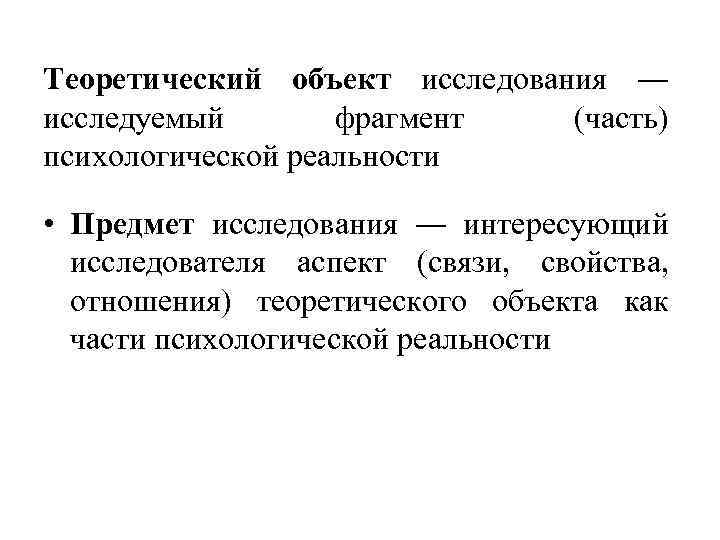 Теоретический объект исследования — исследуемый фрагмент (часть) психологической реальности

• Предмет исследования — интересующий исследователя аспект (связи, свойства, отношения) теоретического объекта как части психологической реальности